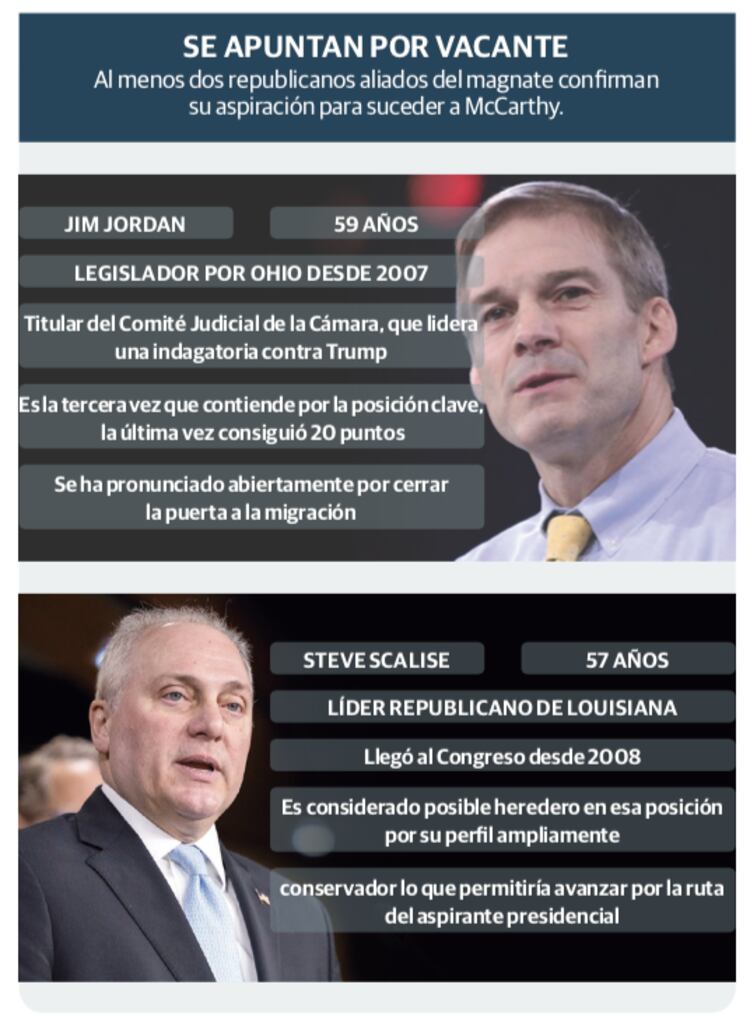 SE APUNTAN POR VACANTE
Al menos dos republicanos aliados del magnate confirman su aspiración para suceder a McCarthy.

JIM JORDAN

59 AÑOS

LEGISLADOR POR OHIO DESDE 2007

Titular del Comité Judicial de la Cámara, que lidera una indagatoria contra Trump

Es la tercera vez que contiende por la posición clave, la última vez consiguió 20 puntos

Se ha pronunciado abiertamente por cerrar la puerta a la migración

STEVE SCALISE

57 AÑOS

LÍDER REPUBLICANO DE LOUISIANA

Llegó al Congreso desde 2008

Es considerado posible heredero en esa posición por su perfil ampliamente

conservador lo que permitiría avanzar por la ruta del aspirante presidencial